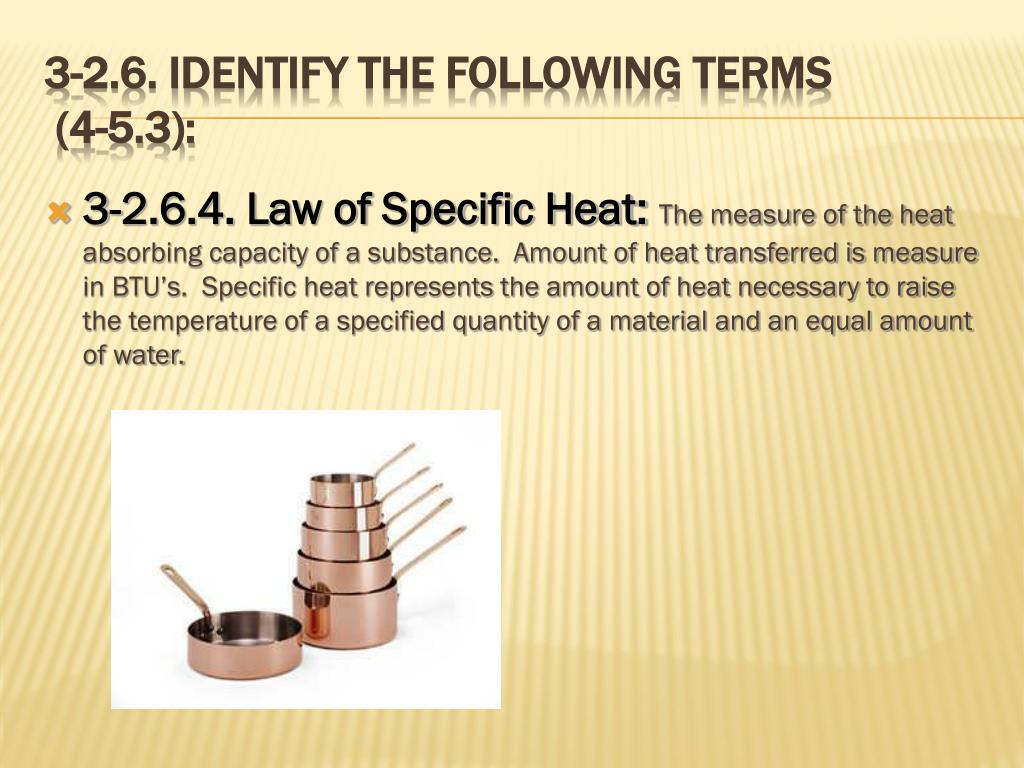 3-2.6. IDENTIFY THE FOLLOWING TERMS (4-5.3):

3-2.6.4. Law of Specific Heat: The measure of the heat absorbing capacity of a substance. Amount of heat transferred is measure in BTU's. Specific heat represents the amount of heat necessary to raise the temperature of a specified quantity of a material and an equal amount of water.